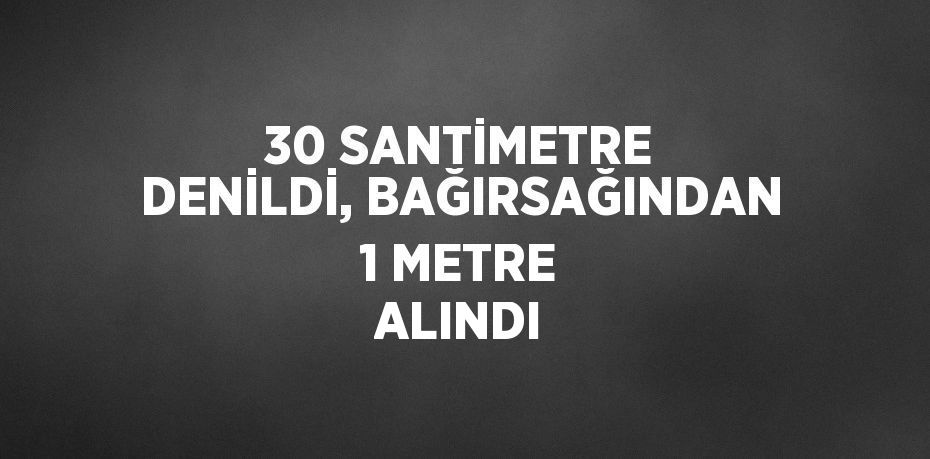 30 SANTİMETRE DENİLDİ, BAĞIRSAĞINDAN 1 METRE ALINDI